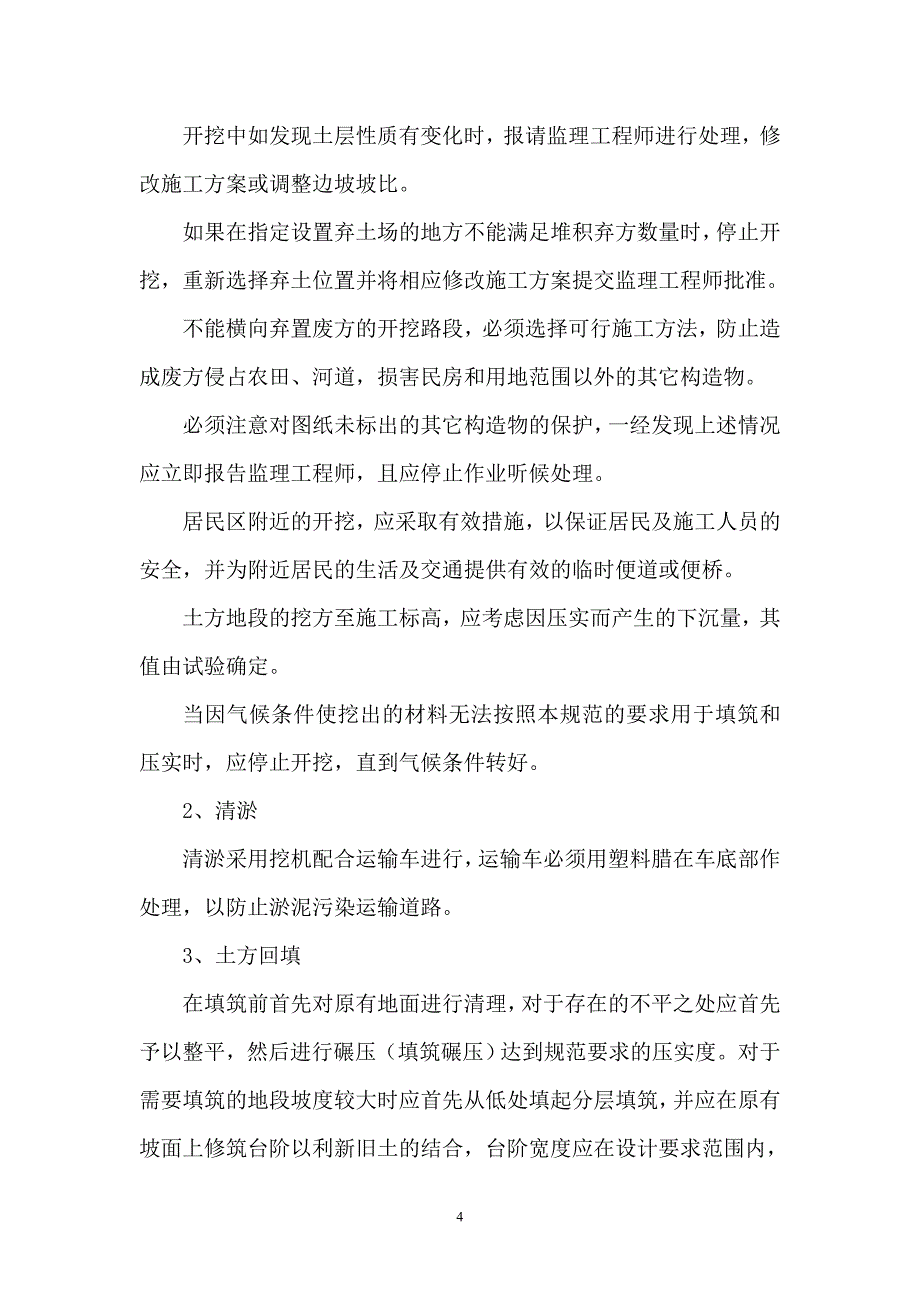 开挖中如发现土层性质有变化时，报请监理工程师进行处理，修改施工方案或调整边坡坡比。

如果在指定设置弃土场的地方不能满足堆积弃方数量时，停止开挖，重新选择弃土位置并将相应修改施工方案提交监理工程师批准。

不能横向弃置废方的开挖路段，必须选择可行施工方法，防止造成废方侵占农田、河道，损害民房和用地范围以外的其它构造物。

必须注意对图纸未标出的其它构造物的保护，一经发现上述情况应立即报告监理工程师，且应停止作业听候处理。

居民区附近的开挖，应采取有效措施，以保证居民及施工人员的安全，并为附近居民的生活及交通提供有效的临时便道或便桥。

土方地段的挖方至施工标高，应考虑因压实而产生的下沉量，其值由试验确定。

当因气候条件使挖出的材料无法按照本规范的要求用于填筑和压实时，应停止开挖，直到气候条件转好。

2、清淤

清淤采用挖机配合运输车进行，运输车必须用塑料腊在车底部作处理，以防止淤泥污染运输道路。

3、土方回填

在填筑前首先对原有地面进行清理，对于存在的不平之处应首先予以整平，然后进行碾压（填筑碾压）达到规范要求的压实度。对于需要填筑的地段坡度较大时应首先从低处填起分层填筑，并应在原有坡面上修筑台阶以利新旧土的结合，台阶宽度应在设计要求范围内，

4